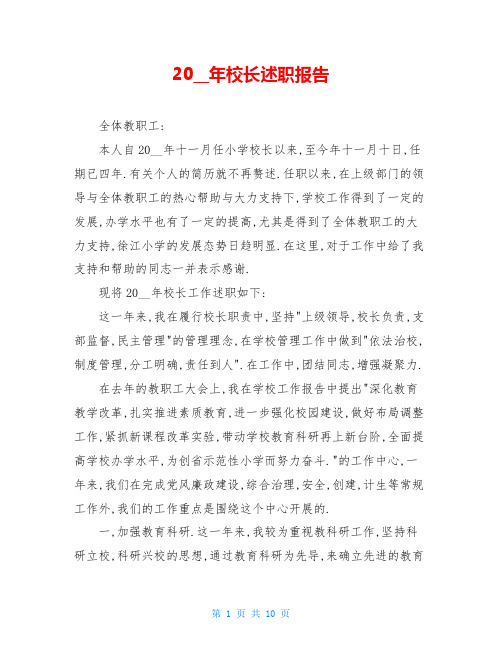 20__年校长述职报告

全体教职工:

本人自20__年十一月任小学校长以来,至今年十一月十日,任期已四年.有关个人的简历就不再赘述.任职以来,在上级部门的领导与全体教职工的热心帮助与大力支持下,学校工作得到了一定的发展,办学水平也有了一定的提高,尤其是得到了全体教职工的大力支持,徐江小学的发展态势日趋明显.在这里,对于工作中给了我支持和帮助的同志一并表示感谢.

现将20__年校长工作述职如下:

这一年来,我在履行校长职责中,坚持"上级领导,校长负责,支部监督,民主管理"的管理理念,在学校管理工作中做到"依法治校,制度管理,分工明确,责任到人".在工作中,团结同志,增强凝聚力.

在去年的教职工大会上,我在学校工作报告中提出"深化教育教学改革,扎实推进素质教育,进一步强化校园建设,做好布局调整工作,紧抓新课程改革实验,带动学校教育科研再上新台阶,全面提高学校办学水平,为创省示范性小学而努力奋斗."的工作中心,一年来,我们在完成党风廉政建设,综合治理,安全,创建,计生等常规工作外,我们的工作重点是围绕这个中心开展的.

一,加强教育科研.这一年来,我较为重视教科研工作,坚持科研立校,科研兴校的思想,通过教育科研为先导,来确立先进的教育

第 1 页 共 10 页